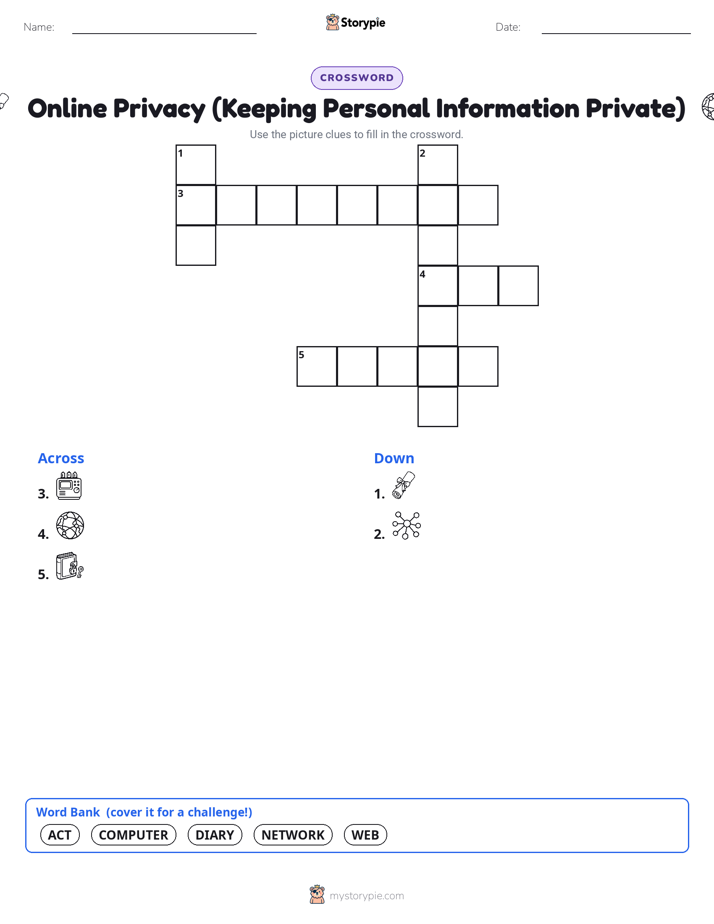 Name:

Storypie

Date:

CROSSWORD

Online Privacy (Keeping Personal Information Private)

Use the picture clues to fill in the crossword.

1
2
3
4
5

Across
3.
4.
5.

Down
1.
2.

Word Bank (cover it for a challenge!)
ACT COMPUTER DIARY NETWORK WEB

mystorypie.com